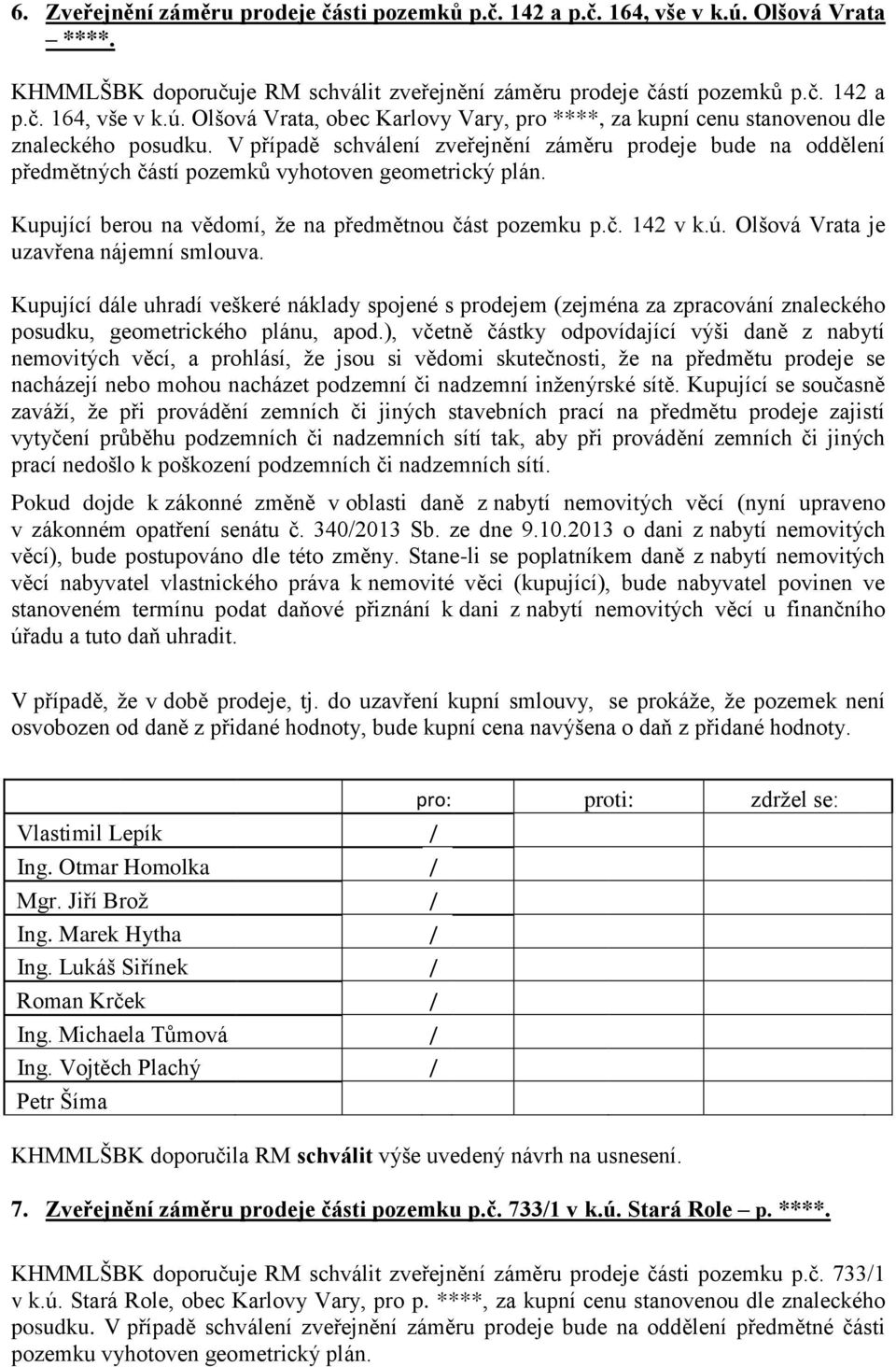 6. Zveřejnění záměru prodeje části pozemků p.č. 142 a p.č. 164, vše v k.ú. Olšová Vrata – ****.

KHMMLŠBK doporučuje RM schválit zveřejnění záměru prodeje částí pozemků p.č. 142 a p.č. 164, vše v k.ú. Olšová Vrata, obec Karlovy Vary, pro ****, za kupní cenu stanovenou dle znaleckého posudku. V případě schválení zveřejnění záměru prodeje bude na oddělení předmětných částí pozemků vyhotoven geometrický plán.

Kupující berou na vědomí, že na předmětnou část pozemku p.č. 142 v k.ú. Olšová Vrata je uzavřena nájemní smlouva.

Kupující dále uhradí veškeré náklady spojené s prodejem (zejména za zpracování znaleckého posudku, geometrického plánu, apod.), včetně částky odpovídající výši daně z nabytí nemovitých věcí, a prohlásí, že jsou si vědomi skutečnosti, že na předmětu prodeje se nacházejí nebo mohou nacházet podzemní či nadzemní inženýrské sítě. Kupující se současně zaváží, že při provádění zemních či jiných stavebních prací na předmětu prodeje zajistí vytyčení průběhu podzemních či nadzemních sítí tak, aby při provádění zemních či jiných prací nedošlo k poškození podzemních či nadzemních sítí.

Pokud dojde k zákonné změně v oblasti daně z nabytí nemovitých věcí (nyní upraveno v zákonném opatření senátu č. 340/2013 Sb. ze dne 9.10.2013 o dani z nabytí nemovitých věcí), bude postupováno dle této změny. Stane-li se poplatníkem daně z nabytí nemovitých věcí nabyvatel vlastnického práva k nemovité věci (kupující), bude nabyvatel povinen ve stanoveném termínu podat daňové přiznání k dani z nabytí nemovitých věcí u finančního úřadu a tuto daň uhradit.

V případě, že v době prodeje, tj. do uzavření kupní smlouvy, se prokáže, že pozemek není osvobozen od daně z přidané hodnoty, bude kupní cena navýšena o daň z přidané hodnoty.

| | pro: | proti: | zdržel se: |
|---|---|---|---|
| Vlastimil Lepík | / | | |
| Ing. Otmar Homolka | / | | |
| Mgr. Jiří Brož | / | | |
| Ing. Marek Hytha | / | | |
| Ing. Lukáš Siřínek | / | | |
| Roman Krček | / | | |
| Ing. Michaela Tůmová | / | | |
| Ing. Vojtěch Plachý | / | | |
| Petr Šíma | | | |

KHMMLŠBK doporučila RM schválit výše uvedený návrh na usnesení.

7. Zveřejnění záměru prodeje části pozemku p.č. 733/1 v k.ú. Stará Role – p. ****.

KHMMLŠBK doporučuje RM schválit zveřejnění záměru prodeje části pozemku p.č. 733/1 v k.ú. Stará Role, obec Karlovy Vary, pro p. ****, za kupní cenu stanovenou dle znaleckého posudku. V případě schválení zveřejnění záměru prodeje bude na oddělení předmětné části pozemku vyhotoven geometrický plán.